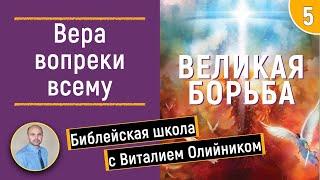 Вера вопреки всему

5

ВЕЛИКАЯ БОРЬБА

Библейская школа
с Виталием Олийником